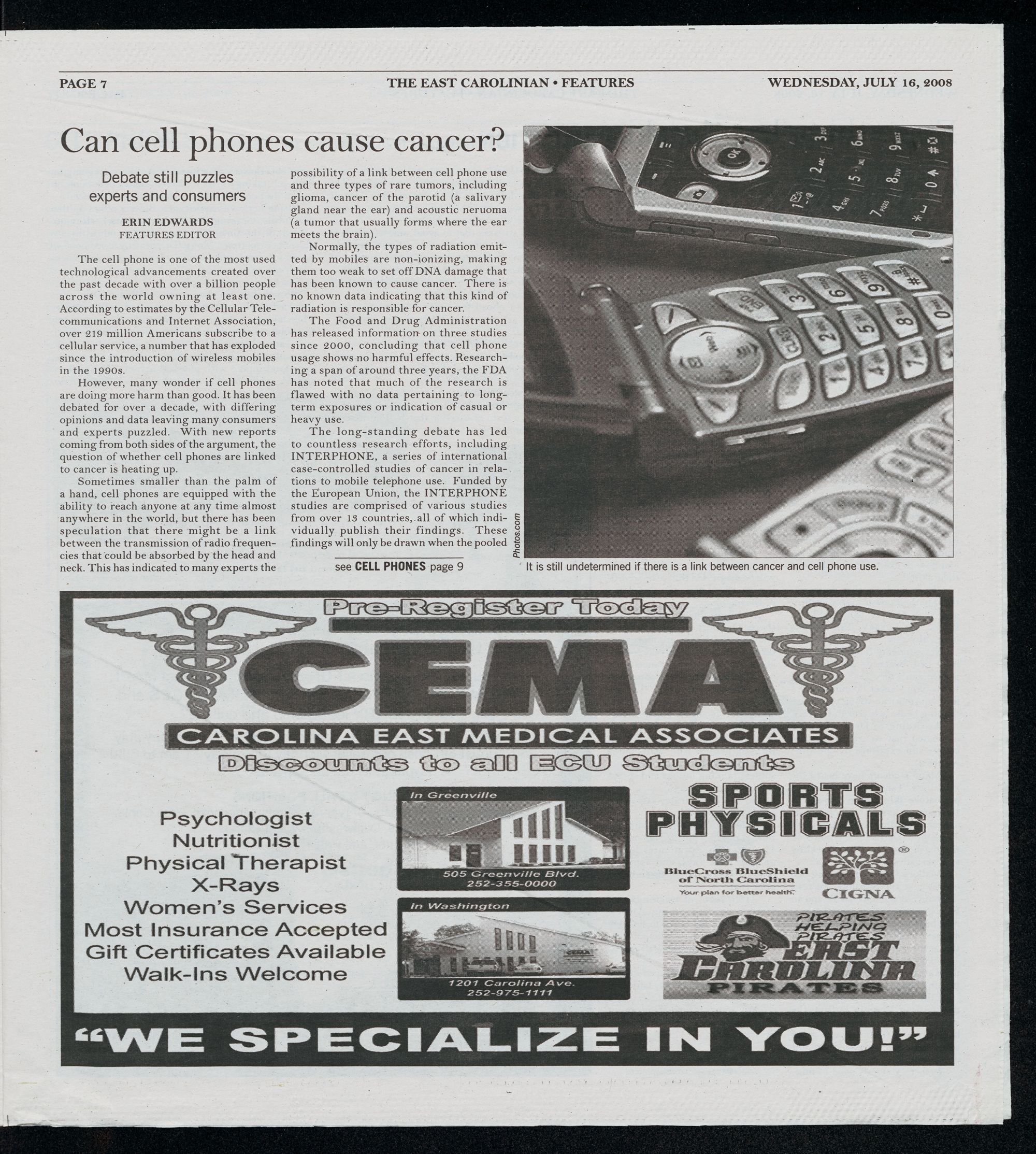 PAGE 7

THE EAST CAROLINIAN • FEATURES

WEDNESDAY, JULY 16, 2008

Can cell phones cause cancer?

Debate still puzzles experts and consumers

ERIN EDWARDS
FEATURES EDITOR

The cell phone is one of the most used technological advancements created over the past decade with over a billion people across the world owning at least one. According to estimates by the Cellular Telecommunications and Internet Association, over 219 million Americans subscribe to a cellular service, a number that has exploded since the introduction of wireless mobiles in the 1990s.

However, many wonder if cell phones are doing more harm than good. It has been debated for over a decade, with differing opinions and data leaving many consumers and experts puzzled. With new reports coming from both sides of the argument, the question of whether cell phones are linked to cancer is heating up.

Sometimes smaller than the palm of a hand, cell phones are equipped with the ability to reach anyone at any time almost anywhere in the world, but there has been speculation that there might be a link between the transmission of radio frequencies that could be absorbed by the head and neck. This has indicated to many experts the possibility of a link between cell phone use and three types of rare tumors, including glioma, cancer of the parotid (a salivary gland near the ear) and acoustic neruoma (a tumor that usually forms where the ear meets the brain).

Normally, the types of radiation emitted by mobiles are non-ionizing, making them too weak to set off DNA damage that has been known to cause cancer. There is no known data indicating that this kind of radiation is responsible for cancer.

The Food and Drug Administration has released information on three studies since 2000, concluding that cell phone usage shows no harmful effects. Researching a span of around three years, the FDA has noted that much of the research is flawed with no data pertaining to long-term exposures or indication of casual or heavy use.

The long-standing debate has led to countless research efforts, including INTERPHONE, a series of international case-controlled studies of cancer in relations to mobile telephone use. Funded by the European Union, the INTERPHONE studies are comprised of various studies from over 13 countries, all of which individually publish their findings. These findings will only be drawn when the pooled

see CELL PHONES page 9

Photos.com

It is still undetermined if there is a link between cancer and cell phone use.

Pre-Register Today

CEMA

CAROLINA EAST MEDICAL ASSOCIATES

Discounts to all ECU Students

Psychologist
Nutritionist
Physical Therapist
X-Rays
Women's Services
Most Insurance Accepted
Gift Certificates Available
Walk-Ins Welcome

In Greenville
505 Greenville Blvd.
252-355-0000

In Washington
CEMA
1201 Carolina Ave.
252-975-1111

SPORTS PHYSICALS

BlueCross BlueShield of North Carolina
Your plan for better health.

CIGNA

PIRATES HELPING PIRATES
EAST CAROLINA
PIRATES

"WE SPECIALIZE IN YOU!"